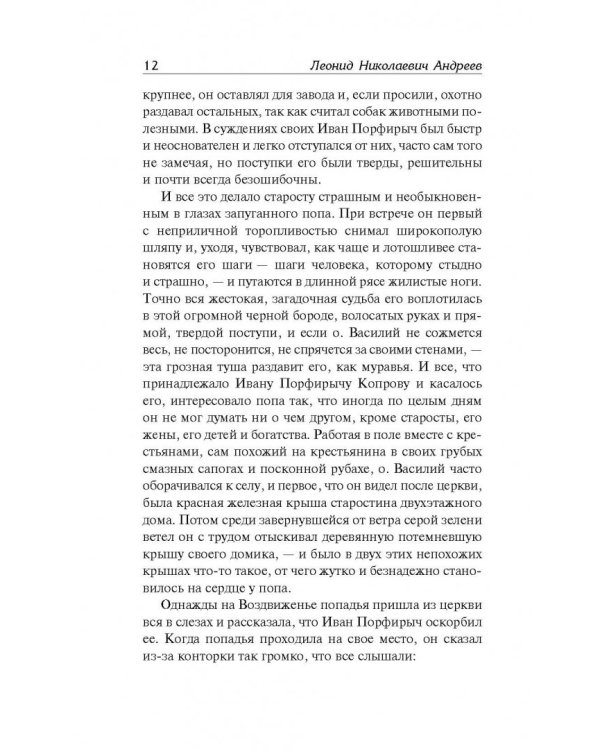 12 Леонид Николаевич Андреев

крупнее, он оставлял для завода и, если просили, охотно раздавал остальных, так как считал собак животными полезными. В суждениях своих Иван Порфирыч был быстр и неоснователен и легко отступался от них, часто сам того не замечая, но поступки его были тверды, решительны и почти всегда безошибочны.

И все это делало старосту страшным и необыкновенным в глазах запуганного попа. При встрече он первый с неприличной торопливостью снимал широкополую шляпу и, уходя, чувствовал, как чаще и лотошливее становятся его шаги — шаги человека, которому стыдно и страшно, — и путаются в длинной рясе жилистые ноги. Точно вся жестокая, загадочная судьба его воплотилась в этой огромной черной бороде, волосатых руках и прямой, твердой поступи, и если о. Василий не сожмется весь, не посторонится, не спрячется за своими стенами, — эта грозная туша раздавит его, как муравья. И все, что принадлежало Ивану Порфирычу Копрову и касалось его, интересовало попа так, что иногда по целым дням он не мог думать ни о чем другом, кроме старосты, его жены, его детей и богатства. Работая в поле вместе с крестьянами, сам похожий на крестьянина в своих грубых смазных сапогах и посконной рубахе, о. Василий часто оборачивался к селу, и первое, что он видел после церкви, была красная железная крыша старостина двухэтажного дома. Потом среди завернувшейся от ветра серой зелени ветел он с трудом отыскивал деревянную потемневшую крышу своего домика, — и было в двух этих непохожих крышах что-то такое, от чего жутко и безнадежно становилось на сердце у попа.

Однажды на Воздвиженье попадья пришла из церкви вся в слезах и рассказала, что Иван Порфирыч оскорбил ее. Когда попадья проходила на свое место, он сказал из-за конторки так громко, что все слышали: